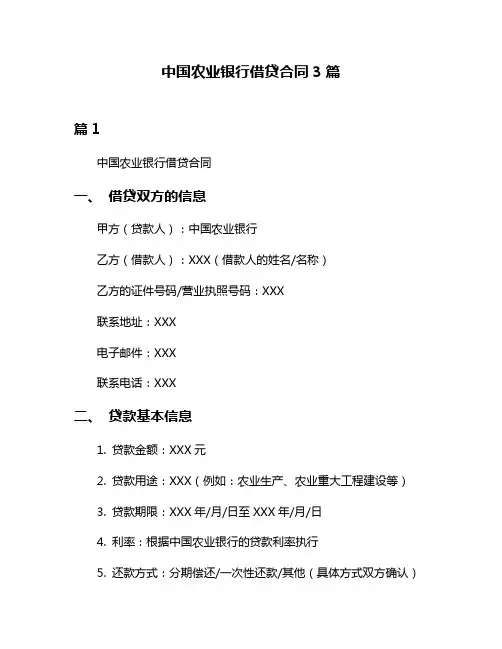 中国农业银行借贷合同 3 篇

篇 1

中国农业银行借贷合同

一、 借贷双方的信息

甲方（贷款人）：中国农业银行

乙方（借款人）：XXX（借款人的姓名/名称）

乙方的证件号码/营业执照号码：XXX

联系地址：XXX

电子邮件：XXX

联系电话：XXX

二、 贷款基本信息

1. 贷款金额：XXX 元

2. 贷款用途：XXX（例如：农业生产、农业重大工程建设等）

3. 贷款期限：XXX 年/月/日至 XXX 年/月/日

4. 利率：根据中国农业银行的贷款利率执行

5. 还款方式：分期偿还/一次性还款/其他（具体方式双方确认）